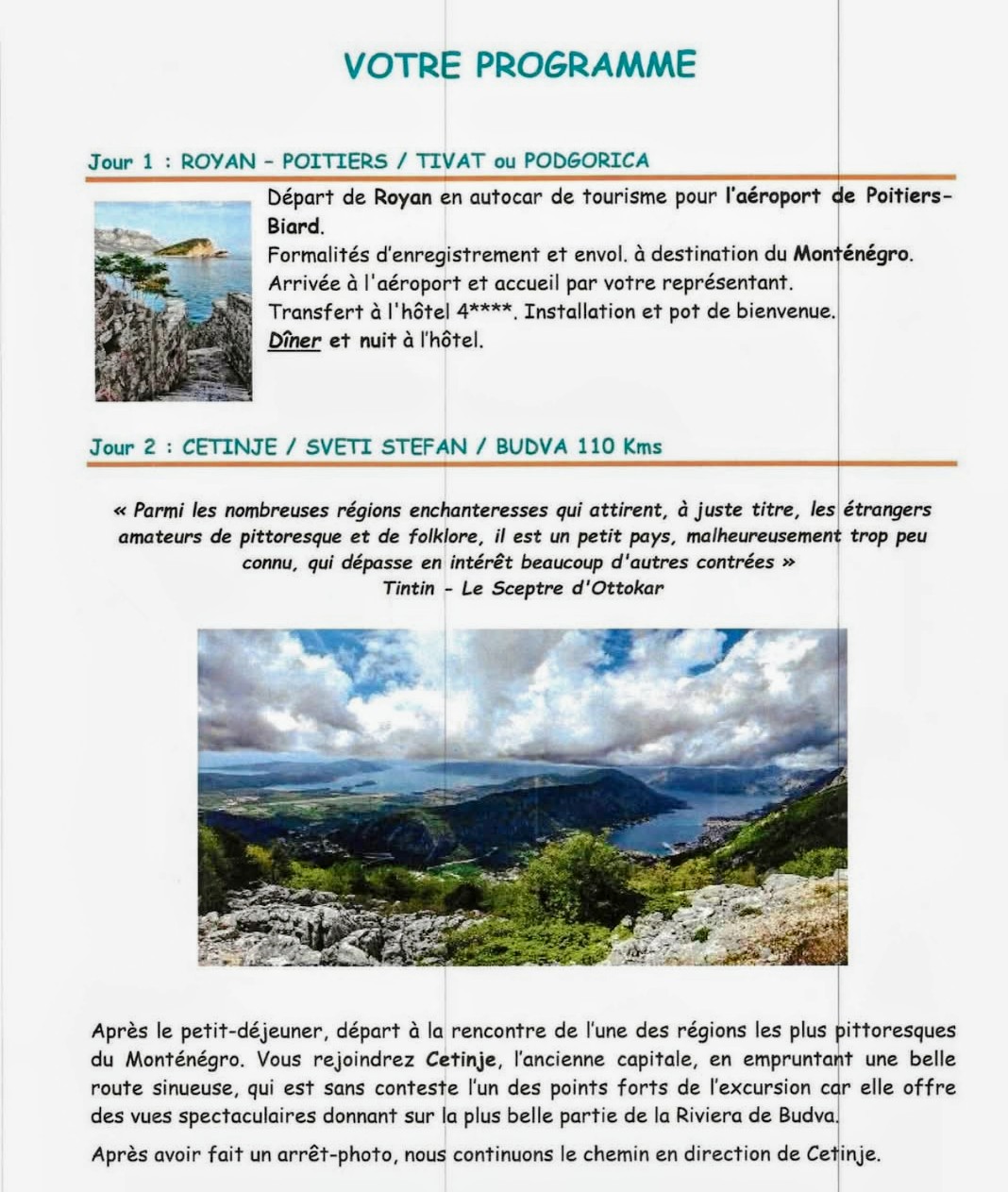 VOTRE PROGRAMME

Jour 1 : ROYAN - POITIERS / TIVAT ou PODGORICA

Départ de Royan en autocar de tourisme pour l'aéroport de Poitiers-Biard.
Formalités d'enregistrement et envol. à destination du Monténégro.
Arrivée à l'aéroport et accueil par votre représentant.
Transfert à l'hôtel 4****. Installation et pot de bienvenue.
Dîner et nuit à l'hôtel.

Jour 2 : CETINJE / SVETI STEFAN / BUDVA 110 Kms

« Parmi les nombreuses régions enchanteresses qui attirent, à juste titre, les étrangers amateurs de pittoresque et de folklore, il est un petit pays, malheureusement trop peu connu, qui dépasse en intérêt beaucoup d'autres contrées »
Tintin - Le Sceptre d'Ottokar

Après le petit-déjeuner, départ à la rencontre de l'une des régions les plus pittoresques du Monténégro. Vous rejoindrez Cetinje, l'ancienne capitale, en empruntant une belle route sinueuse, qui est sans conteste l'un des points forts de l'excursion car elle offre des vues spectaculaires donnant sur la plus belle partie de la Riviera de Budva.

Après avoir fait un arrêt-photo, nous continuons le chemin en direction de Cetinje.